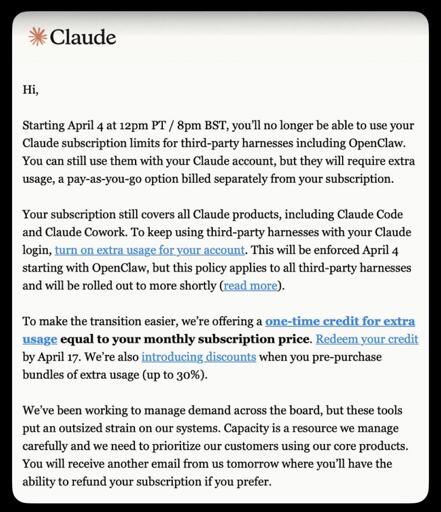 Claude

Hi,

Starting April 4 at 12pm PT / 8pm BST, you'll no longer be able to use your Claude subscription limits for third-party harnesses including OpenClaw. You can still use them with your Claude account, but they will require extra usage, a pay-as-you-go option billed separately from your subscription.

Your subscription still covers all Claude products, including Claude Code and Claude Cowork. To keep using third-party harnesses with your Claude login, turn on extra usage for your account. This will be enforced April 4 starting with OpenClaw, but this policy applies to all third-party harnesses and will be rolled out to more shortly (read more).

To make the transition easier, we're offering a one-time credit for extra usage equal to your monthly subscription price. Redeem your credit by April 17. We're also introducing discounts when you pre-purchase bundles of extra usage (up to 30%).

We've been working to manage demand across the board, but these tools put an outsized strain on our systems. Capacity is a resource we manage carefully and we need to prioritize our customers using our core products. You will receive another email from us tomorrow where you'll have the ability to refund your subscription if you prefer.